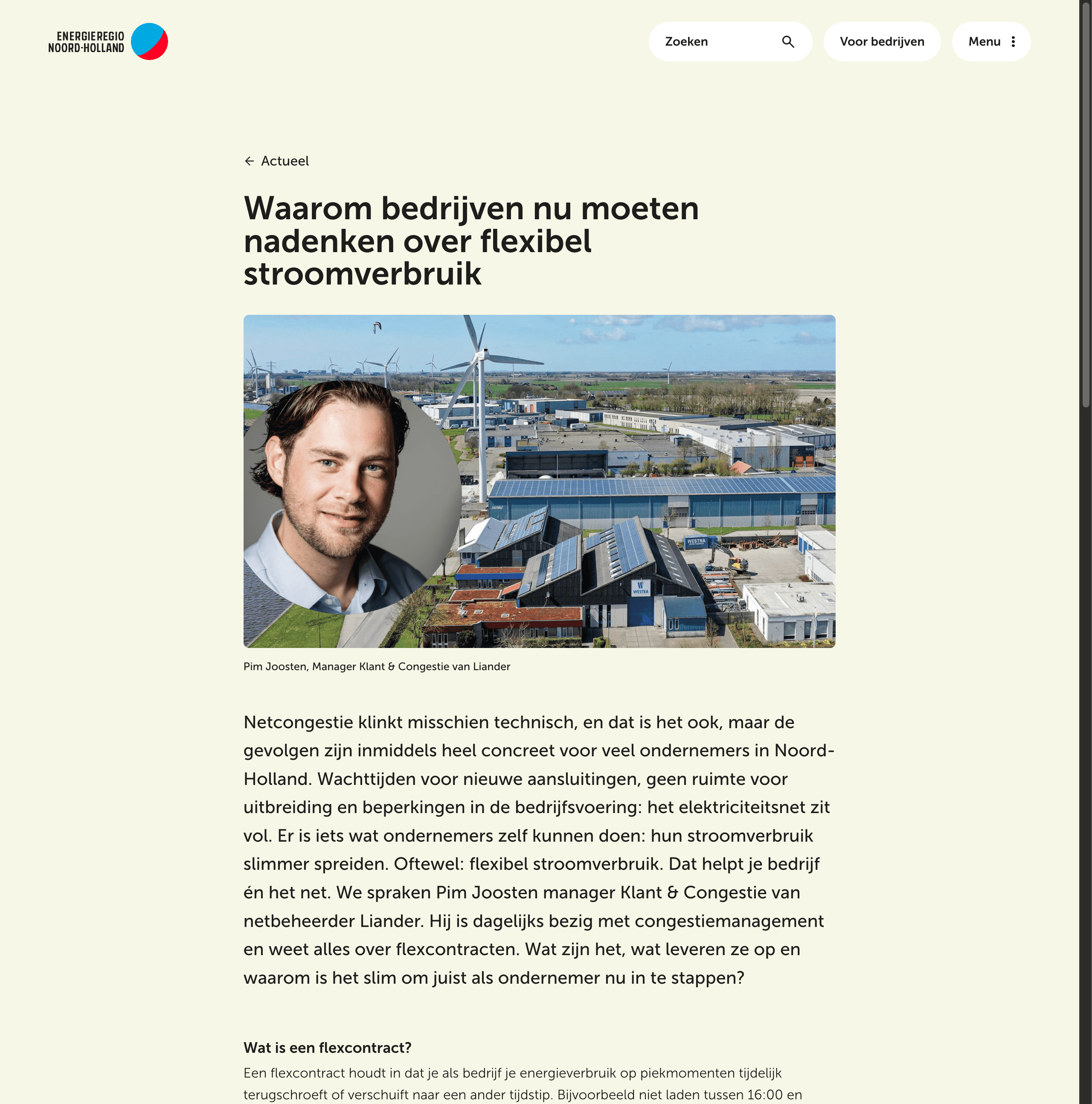 ENERGIEREGIO NOORD-HOLLAND

Zoeken

Voor bedrijven

Menu

Actueel

Waarom bedrijven nu moeten nadenken over flexibel stroomverbruik

WESTRA

WESTRA

Pim Joosten, Manager Klant & Congestie van Liander

Netcongestie klinkt misschien technisch, en dat is het ook, maar de gevolgen zijn inmiddels heel concreet voor veel ondernemers in Noord-Holland. Wachttijden voor nieuwe aansluitingen, geen ruimte voor uitbreiding en beperkingen in de bedrijfsvoering: het elektriciteitsnet zit vol. Er is iets wat ondernemers zelf kunnen doen: hun stroomverbruik slimmer spreiden. Oftewel: flexibel stroomverbruik. Dat helpt je bedrijf én het net. We spraken Pim Joosten manager Klant & Congestie van netbeheerder Liander. Hij is dagelijks bezig met congestiemanagement en weet alles over flexcontracten. Wat zijn het, wat leveren ze op en waarom is het slim om juist als ondernemer nu in te stappen?

Wat is een flexcontract?

Een flexcontract houdt in dat je als bedrijf je energieverbruik op piekmomenten tijdelijk terugschroeft of verschuift naar een ander tijdstip. Bijvoorbeeld niet laden tussen 16:00 en